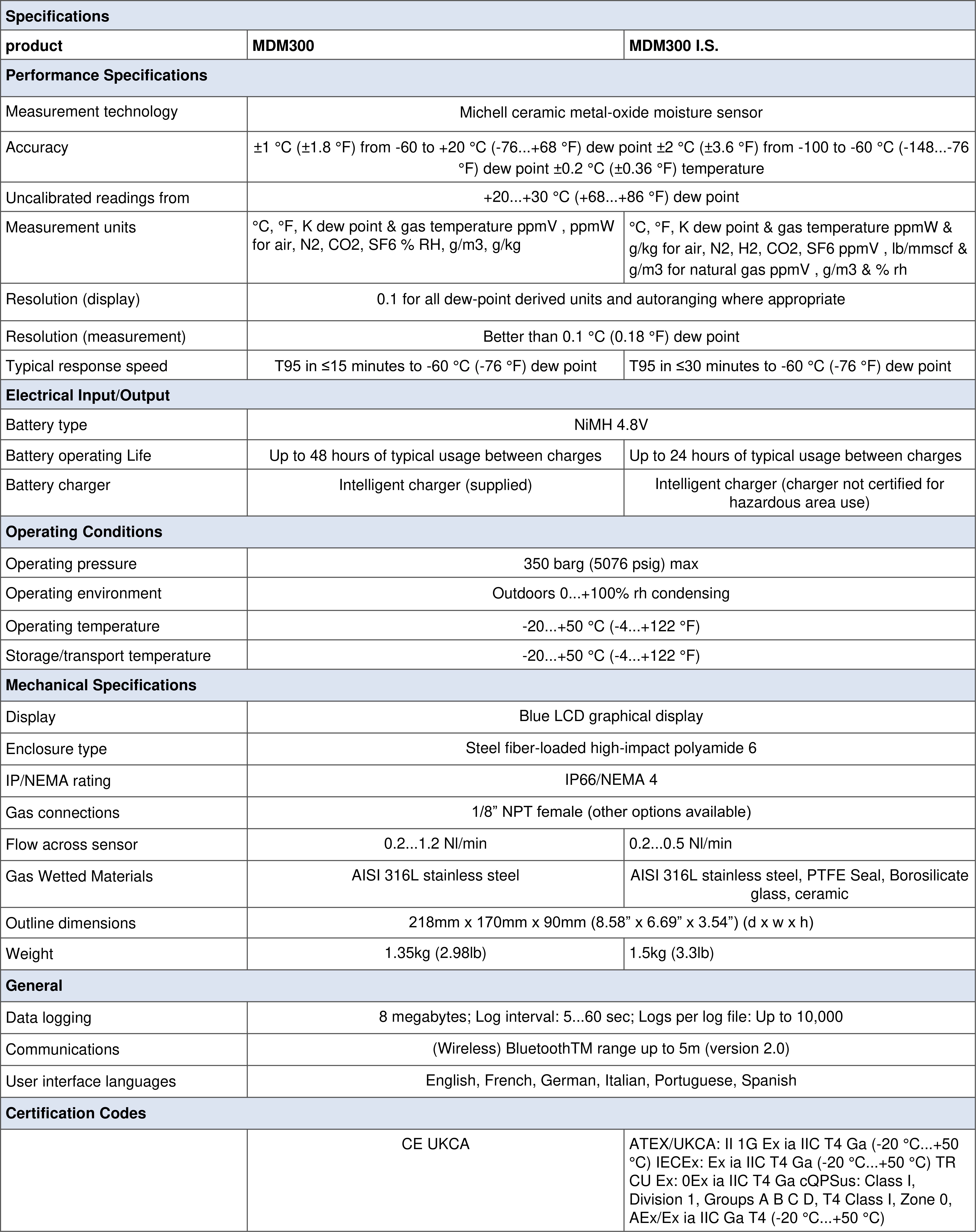 | Specifications | | |
|---|---|---|
| product | MDM300 | MDM300 I.S. |
| Performance Specifications | | |
| Measurement technology | Michell ceramic metal-oxide moisture sensor | |
| Accuracy | ±1 °C (±1.8 °F) from -60 to +20 °C (-76...+68 °F) dew point ±2 °C (±3.6 °F) from -100 to -60 °C (-148...-76 °F) dew point ±0.2 °C (±0.36 °F) temperature | |
| Uncalibrated readings from | +20...+30 °C (+68...+86 °F) dew point | |
| Measurement units | °C, °F, K dew point & gas temperature ppmV , ppmW for air, N2, CO2, SF6 % RH, g/m3, g/kg | °C, °F, K dew point & gas temperature ppmW & g/kg for air, N2, H2, CO2, SF6 ppmV , lb/mmscf & g/m3 for natural gas ppmV , g/m3 & % rh |
| Resolution (display) | 0.1 for all dew-point derived units and autoranging where appropriate | |
| Resolution (measurement) | Better than 0.1 °C (0.18 °F) dew point | |
| Typical response speed | T95 in ≤15 minutes to -60 °C (-76 °F) dew point | T95 in ≤30 minutes to -60 °C (-76 °F) dew point |
| Electrical Input/Output | | |
| Battery type | NiMH 4.8V | |
| Battery operating Life | Up to 48 hours of typical usage between charges | Up to 24 hours of typical usage between charges |
| Battery charger | Intelligent charger (supplied) | Intelligent charger (charger not certified for hazardous area use) |
| Operating Conditions | | |
| Operating pressure | 350 barg (5076 psig) max | |
| Operating environment | Outdoors 0...+100% rh condensing | |
| Operating temperature | -20...+50 °C (-4...+122 °F) | |
| Storage/transport temperature | -20...+50 °C (-4...+122 °F) | |
| Mechanical Specifications | | |
| Display | Blue LCD graphical display | |
| Enclosure type | Steel fiber-loaded high-impact polyamide 6 | |
| IP/NEMA rating | IP66/NEMA 4 | |
| Gas connections | 1/8" NPT female (other options available) | |
| Flow across sensor | 0.2...1.2 Nl/min | 0.2...0.5 Nl/min |
| Gas Wetted Materials | AISI 316L stainless steel | AISI 316L stainless steel, PTFE Seal, Borosilicate glass, ceramic |
| Outline dimensions | 218mm x 170mm x 90mm (8.58" x 6.69" x 3.54") (d x w x h) | |
| Weight | 1.35kg (2.98lb) | 1.5kg (3.3lb) |
| General | | |
| Data logging | 8 megabytes; Log interval: 5...60 sec; Logs per log file: Up to 10,000 | |
| Communications | (Wireless) BluetoothTM range up to 5m (version 2.0) | |
| User interface languages | English, French, German, Italian, Portuguese, Spanish | |
| Certification Codes | | |
| | CE UKCA | ATEX/UKCA: II 1G Ex ia IIC T4 Ga (-20 °C...+50 °C) IECEx: Ex ia IIC T4 Ga (-20 °C...+50 °C) TR CU Ex: 0Ex ia IIC T4 Ga cQPSus: Class I, Division 1, Groups A B C D, T4 Class I, Zone 0, AEx/Ex ia IIC Ga T4 (-20 °C...+50 °C) |